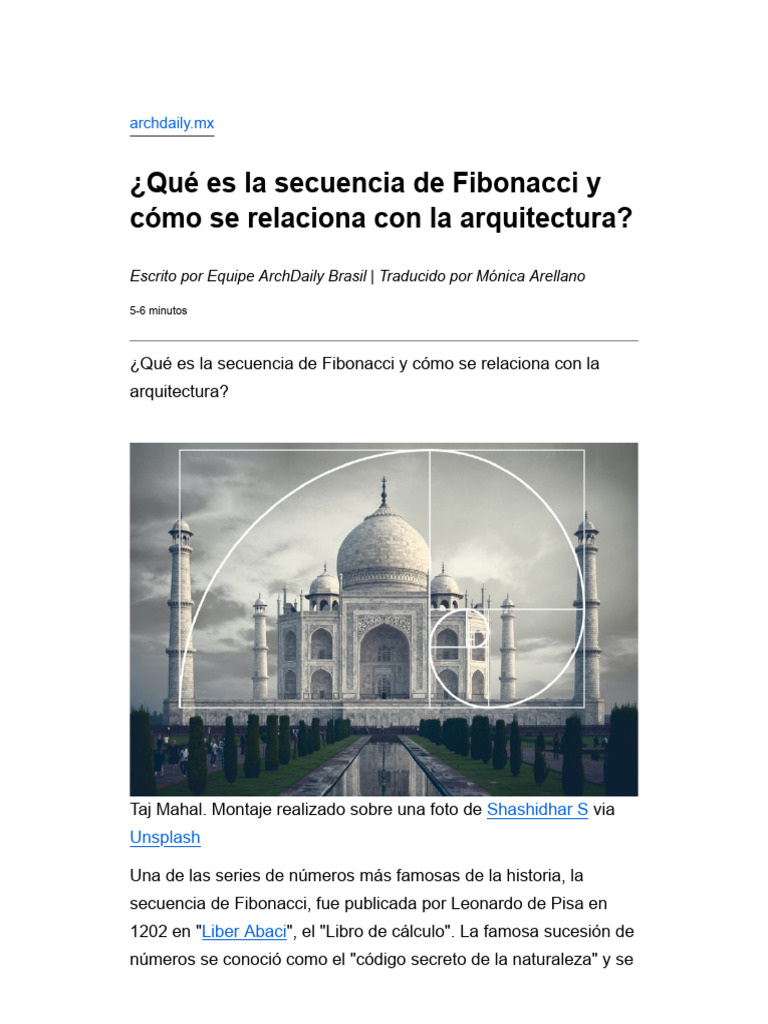 archdaily.mx

¿Qué es la secuencia de Fibonacci y cómo se relaciona con la arquitectura?

Escrito por Equipe ArchDaily Brasil | Traducido por Mónica Arellano

5-6 minutos

¿Qué es la secuencia de Fibonacci y cómo se relaciona con la arquitectura?

Taj Mahal. Montaje realizado sobre una foto de Shashidhar S via Unsplash

Una de las series de números más famosas de la historia, la secuencia de Fibonacci, fue publicada por Leonardo de Pisa en 1202 en "Liber Abaci", el "Libro de cálculo". La famosa sucesión de números se conoció como el "código secreto de la naturaleza" y se